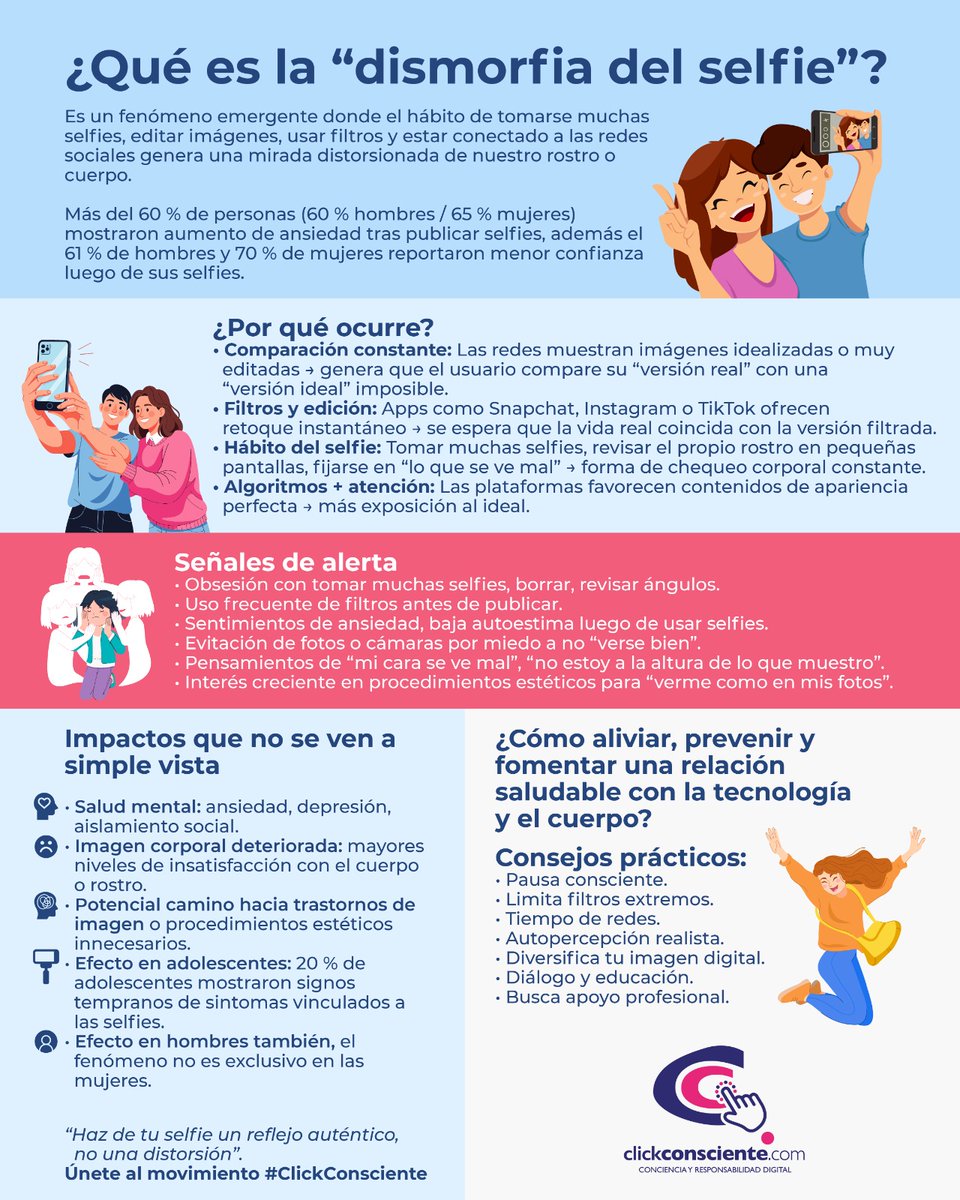 ¿Qué es la “dismorfia del selfie”?

Es un fenómeno emergente donde el hábito de tomarse muchas selfies, editar imágenes, usar filtros y estar conectado a las redes sociales genera una mirada distorsionada de nuestro rostro o cuerpo.

Más del 60 % de personas (60 % hombres / 65 % mujeres) mostraron aumento de ansiedad tras publicar selfies, además el 61 % de hombres y 70 % de mujeres reportaron menor confianza luego de sus selfies.

¿Por qué ocurre?
• Comparación constante: Las redes muestran imágenes idealizadas o muy editadas → genera que el usuario compare su “versión real” con una “versión ideal” imposible.
• Filtros y edición: Apps como Snapchat, Instagram o TikTok ofrecen retoque instantáneo → se espera que la vida real coincida con la versión filtrada.
• Hábito del selfie: Tomar muchas selfies, revisar el propio rostro en pequeñas pantallas, fijarse en “lo que se ve mal” → forma de chequeo corporal constante.
• Algoritmos + atención: Las plataformas favorecen contenidos de apariencia perfecta → más exposición al ideal.

Señales de alerta
• Obsesión con tomar muchas selfies, borrar, revisar ángulos.
• Uso frecuente de filtros antes de publicar.
• Sentimientos de ansiedad, baja autoestima luego de usar selfies.
• Evitación de fotos o cámaras por miedo a no “verse bien”.
• Pensamientos de “mi cara se ve mal”, “no estoy a la altura de lo que muestro”.
• Interés creciente en procedimientos estéticos para “verme como en mis fotos”.

Impactos que no se ven a simple vista
• Salud mental: ansiedad, depresión, aislamiento social.
• Imagen corporal deteriorada: mayores niveles de insatisfacción con el cuerpo o rostro.
• Potencial camino hacia trastornos de imagen o procedimientos estéticos innecesarios.
• Efecto en adolescentes: 20 % de adolescentes mostraron signos tempranos de sintomas vinculados a las selfies.
• Efecto en hombres también, el fenómeno no es exclusivo en las mujeres.

“Haz de tu selfie un reflejo auténtico, no una distorsión”.
Únete al movimiento #ClickConsciente

¿Cómo aliviar, prevenir y fomentar una relación saludable con la tecnología y el cuerpo?

Consejos prácticos:
• Pausa consciente.
• Limita filtros extremos.
• Tiempo de redes.
• Autopercepción realista.
• Diversifica tu imagen digital.
• Diálogo y educación.
• Busca apoyo profesional.

clickconsciente.com
CONCIENCIA Y RESPONSABILIDAD DIGITAL